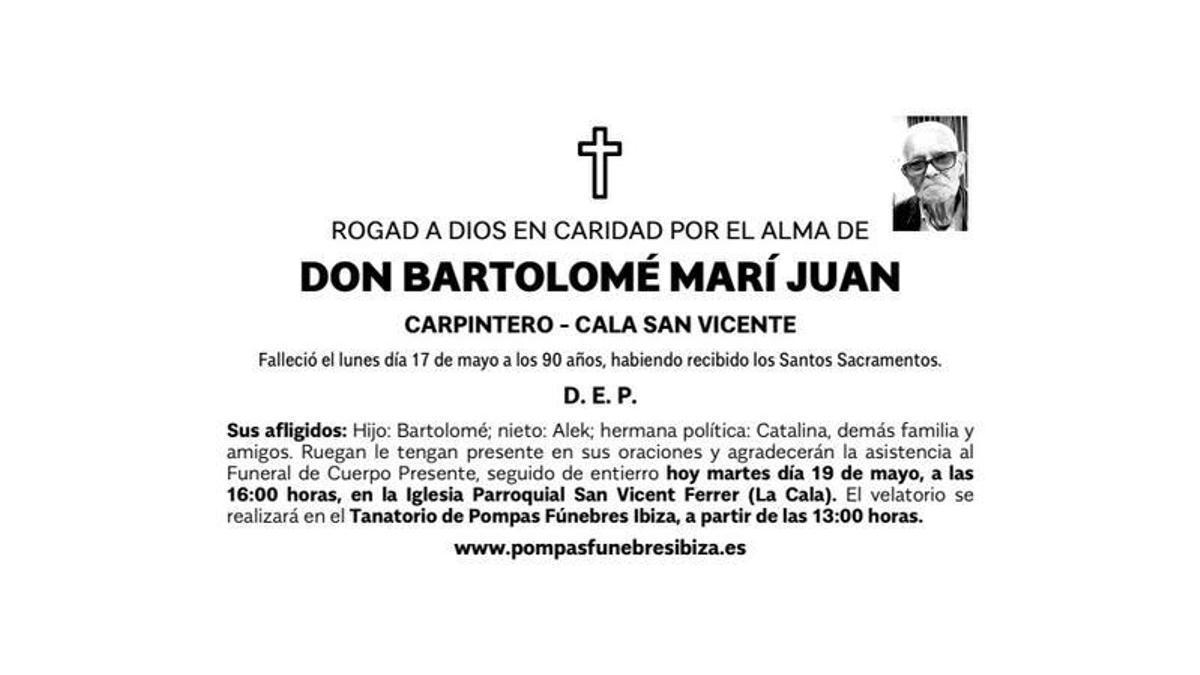 ROGAD A DIOS EN CARIDAD POR EL ALMA DE

DON BARTOLOMÉ MARÍ JUAN

CARPINTERO - CALA SAN VICENTE

Falleció el lunes día 17 de mayo a los 90 años, habiendo recibido los Santos Sacramentos.

D. E. P.

Sus afligidos: Hijo: Bartolomé; nieto: Alek; hermana política: Catalina, demás familia y amigos. Ruegan le tengan presente en sus oraciones y agradecerán la asistencia al Funeral de Cuerpo Presente, seguido de entierro hoy martes día 19 de mayo, a las 16:00 horas, en la Iglesia Parroquial San Vicent Ferrer (La Cala). El velatorio se realizará en el Tanatorio de Pompas Fúnebres Ibiza, a partir de las 13:00 horas.

www.pompasfunebresibiza.es